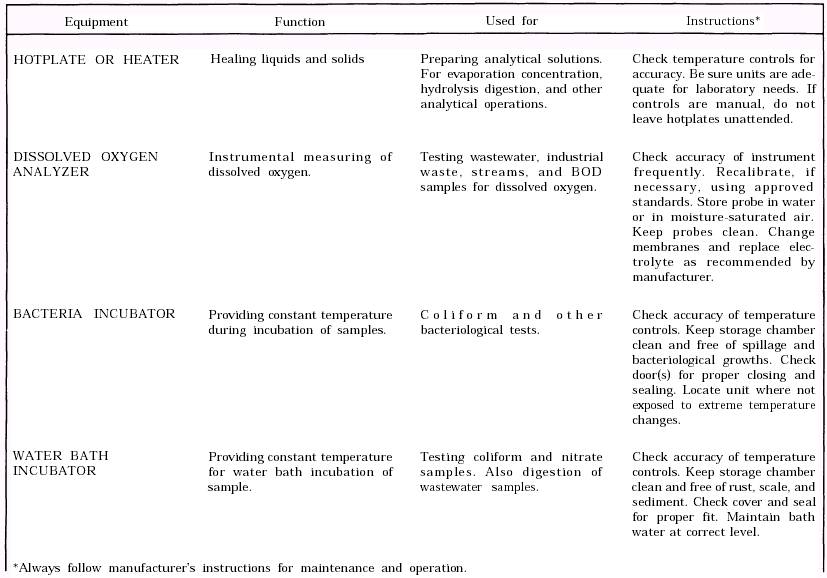 | Equipment | Function | Used for | Instructions* |
|---|---|---|---|
| HOTPLATE OR HEATER | Healing liquids and solids | Preparing analytical solutions. For evaporation concentration, hydrolysis digestion, and other analytical operations. | Check temperature controls for accuracy. Be sure units are adequate for laboratory needs. If controls are manual, do not leave hotplates unattended. |
| DISSOLVED OXYGEN ANALYZER | Instrumental measuring of dissolved oxygen. | Testing wastewater, industrial waste, streams, and BOD samples for dissolved oxygen. | Check accuracy of instrument frequently. Recalibrate, if necessary, using approved standards. Store probe in water or in moisture-saturated air. Keep probes clean. Change membranes and replace electrolyte as recommended by manufacturer. |
| BACTERIA INCUBATOR | Providing constant temperature during incubation of samples. | Coliform and other bacteriological tests. | Check accuracy of temperature controls. Keep storage chamber clean and free of spillage and bacteriological growths. Check door(s) for proper closing and sealing. Locate unit where not exposed to extreme temperature changes. |
| WATER BATH INCUBATOR | Providing constant temperature for water bath incubation of sample. | Testing coliform and nitrate samples. Also digestion of wastewater samples. | Check accuracy of temperature controls. Keep storage chamber clean and free of rust, scale, and sediment. Check cover and seal for proper fit. Maintain bath water at correct level. |

*Always follow manufacturer's instructions for maintenance and operation.